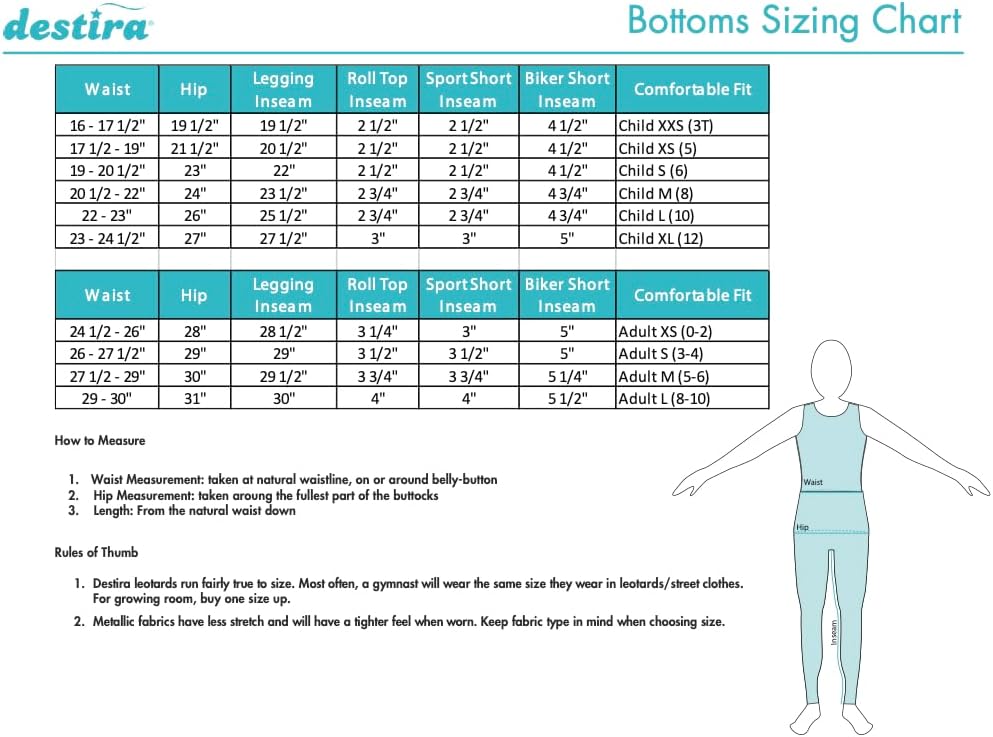 destira

Bottoms Sizing Chart

| Waist | Hip | Legging Inseam | Roll Top Inseam | Sport Short Inseam | Biker Short Inseam | Comfortable Fit |
|---|---|---|---|---|---|---|
| 16 - 17 1/2" | 19 1/2" | 19 1/2" | 2 1/2" | 2 1/2" | 4 1/2" | Child XXS (3T) |
| 17 1/2 - 19" | 21 1/2" | 20 1/2" | 2 1/2" | 2 1/2" | 4 1/2" | Child XS (5) |
| 19 - 20 1/2" | 23" | 22" | 2 1/2" | 2 1/2" | 4 1/2" | Child S (6) |
| 20 1/2 - 22" | 24" | 23 1/2" | 2 3/4" | 2 3/4" | 4 3/4" | Child M (8) |
| 22 - 23" | 26" | 25 1/2" | 2 3/4" | 2 3/4" | 4 3/4" | Child L (10) |
| 23 - 24 1/2" | 27" | 27 1/2" | 3" | 3" | 5" | Child XL (12) |

| Waist | Hip | Legging Inseam | Roll Top Inseam | Sport Short Inseam | Biker Short Inseam | Comfortable Fit |
|---|---|---|---|---|---|---|
| 24 1/2 - 26" | 28" | 28 1/2" | 3 1/4" | 3" | 5" | Adult XS (0-2) |
| 26 - 27 1/2" | 29" | 29" | 3 1/2" | 3 1/2" | 5" | Adult S (3-4) |
| 27 1/2 - 29" | 30" | 29 1/2" | 3 3/4" | 3 3/4" | 5 1/4" | Adult M (5-6) |
| 29 - 30" | 31" | 30" | 4" | 4" | 5 1/2" | Adult L (8-10) |

How to Measure

1. Waist Measurement: taken at natural waistline, on or around belly-button
2. Hip Measurement: taken aroung the fullest part of the buttocks
3. Length: From the natural waist down

Rules of Thumb

1. Destira leotards run fairly true to size. Most often, a gymnast will wear the same size they wear in leotards/street clothes. For growing room, buy one size up.
2. Metallic fabrics have less stretch and will have a tighter feel when worn. Keep fabric type in mind when choosing size.

Waist
Hip
Inseam